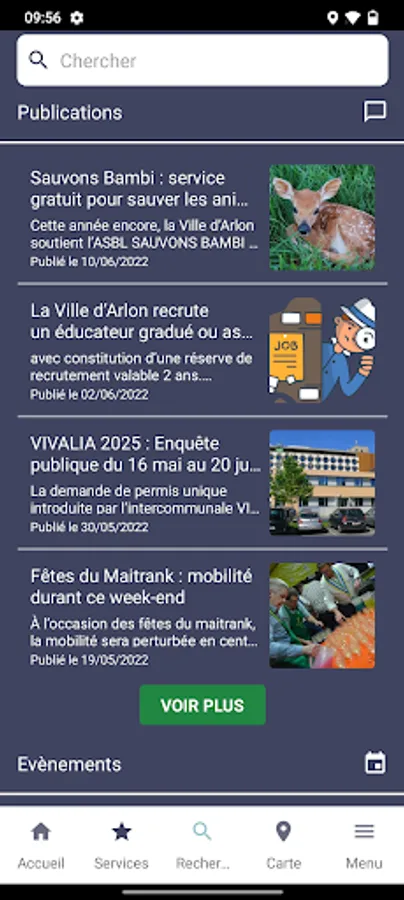 09:56

Chercher

Publications

Sauvons Bambi : service gratuit pour sauver les ani...
Cette année encore, la Ville d'Arlon soutient l'ASBL SAUVONS BAMBI ...
Publié le 10/06/2022

La Ville d'Arlon recrute un éducateur gradué ou as...
avec constitution d'une réserve de recrutement valable 2 ans....
Publié le 02/06/2022

JOB

VIVALIA 2025 : Enquête publique du 16 mai au 20 ju...
La demande de permis unique introduite par l'intercommunale VI...
Publié le 30/05/2022

Fêtes du Maitrank : mobilité durant ce week-end
À l'occasion des fêtes du maitrank, la mobilité sera perturbée en cent...
Publié le 19/05/2022

VOIR PLUS

Evènements

Accueil
Services
Recher...
Carte
Menu